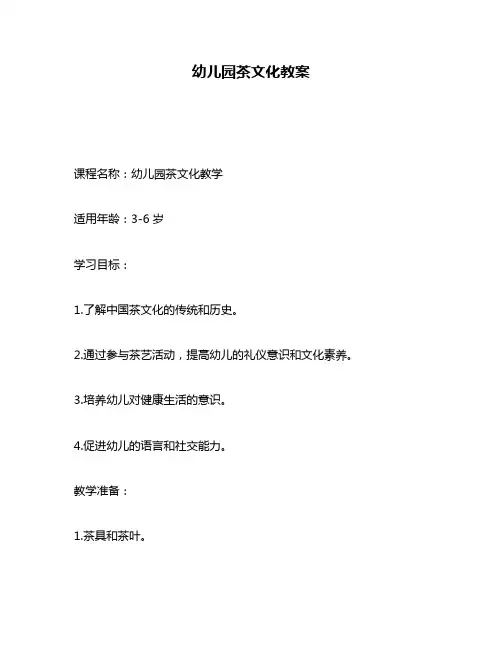 幼儿园茶文化教案

课程名称：幼儿园茶文化教学

适用年龄：3-6 岁

学习目标：

1.了解中国茶文化的传统和历史。

2.通过参与茶艺活动，提高幼儿的礼仪意识和文化素养。

3.培养幼儿对健康生活的意识。

4.促进幼儿的语言和社交能力。

教学准备：

1.茶具和茶叶。